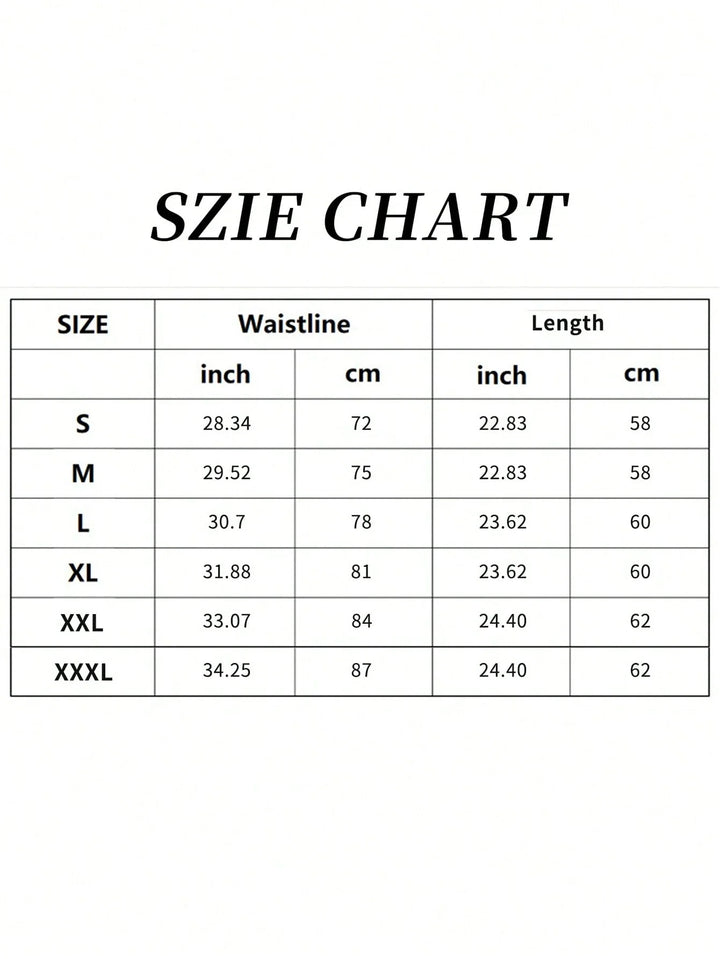 SZIE CHART

| SIZE | Waistline | | Length | |
|---|---|---|---|---|
| | inch | cm | inch | cm |
| S | 28.34 | 72 | 22.83 | 58 |
| M | 29.52 | 75 | 22.83 | 58 |
| L | 30.7 | 78 | 23.62 | 60 |
| XL | 31.88 | 81 | 23.62 | 60 |
| XXL | 33.07 | 84 | 24.40 | 62 |
| XXXL | 34.25 | 87 | 24.40 | 62 |